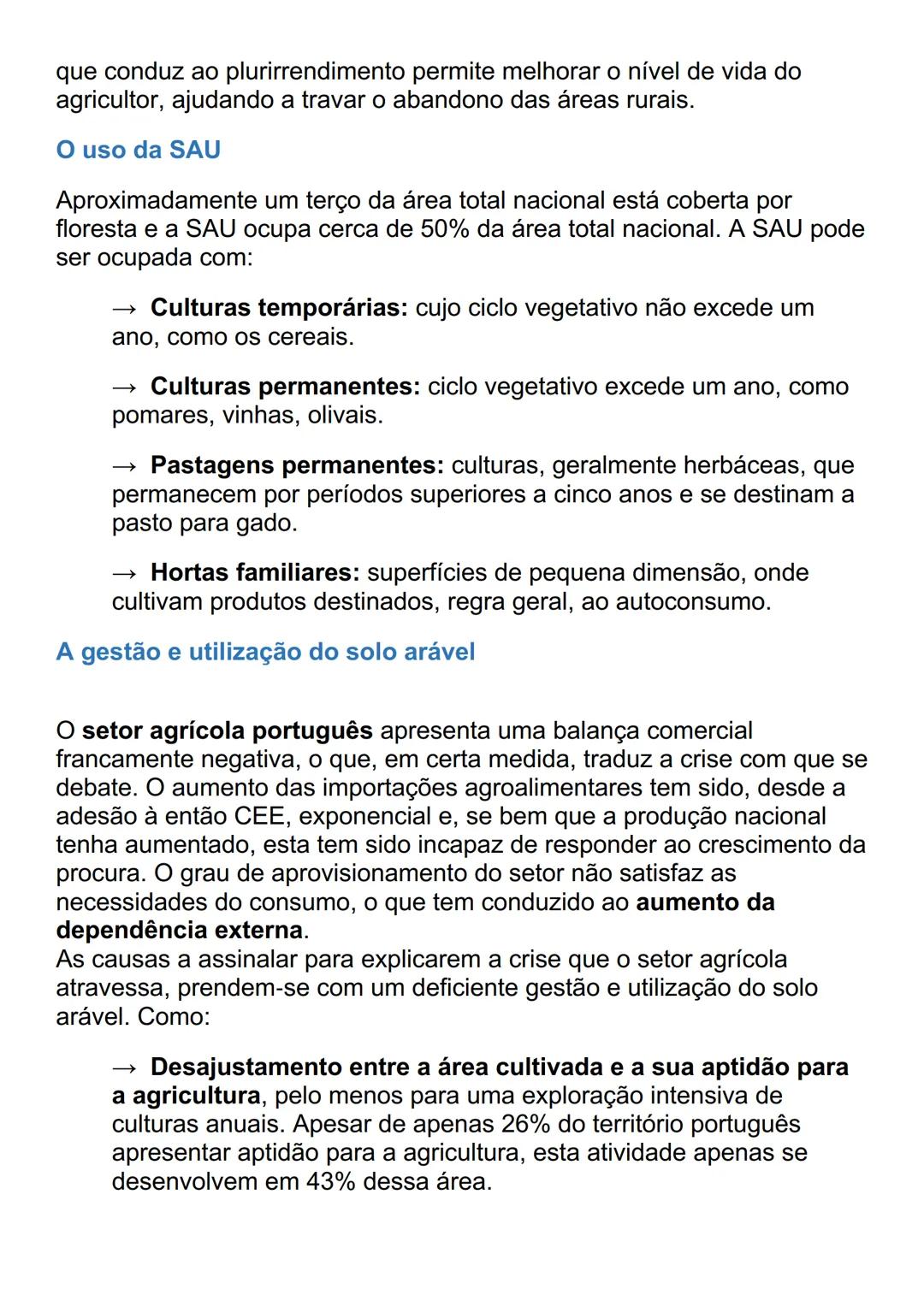 que conduz ao plurirrendimento permite melhorar o nível de vida do agricultor, ajudando a travar o abandono das áreas rurais.

O uso da SAU

Aproximadamente um terço da área total nacional está coberta por floresta e a SAU ocupa cerca de 50% da área total nacional. A SAU pode ser ocupada com:

→ Culturas temporárias: cujo ciclo vegetativo não excede um ano, como os cereais.

→ Culturas permanentes: ciclo vegetativo excede um ano, como pomares, vinhas, olivais.

→ Pastagens permanentes: culturas, geralmente herbáceas, que permanecem por períodos superiores a cinco anos e se destinam a pasto para gado.

→ Hortas familiares: superfícies de pequena dimensão, onde cultivam produtos destinados, regra geral, ao autoconsumo.

A gestão e utilização do solo arável

O setor agrícola português apresenta uma balança comercial francamente negativa, o que, em certa medida, traduz a crise com que se debate. O aumento das importações agroalimentares tem sido, desde a adesão à então CEE, exponencial e, se bem que a produção nacional tenha aumentado, esta tem sido incapaz de responder ao crescimento da procura. O grau de aprovisionamento do setor não satisfaz as necessidades do consumo, o que tem conduzido ao aumento da dependência externa.
As causas a assinalar para explicarem a crise que o setor agrícola atravessa, prendem-se com um deficiente gestão e utilização do solo arável. Como:

→ Desajustamento entre a área cultivada e a sua aptidão para a agricultura, pelo menos para uma exploração intensiva de culturas anuais. Apesar de apenas 26% do território português apresentar aptidão para a agricultura, esta atividade apenas se desenvolvem em 43% dessa área.